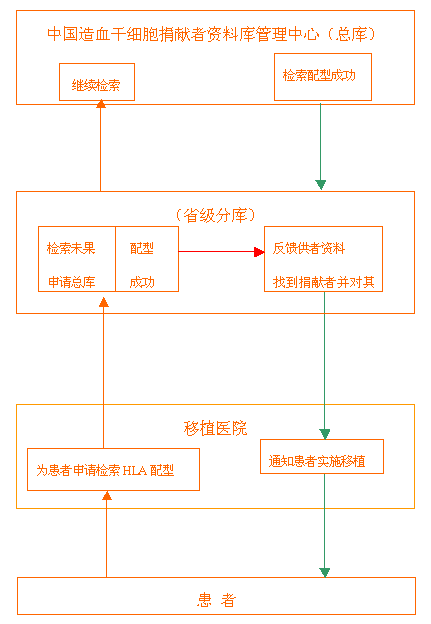 中国造血干细胞捐献者资料库管理中心（总库）

继续检索

检索配型成功

（省级分库）

检索未果

申请总库

配型

成功

反馈供者资料

找到捐献者并对其

移植医院

为患者申请检索 HLA 配型

通知患者实施移植

患 者